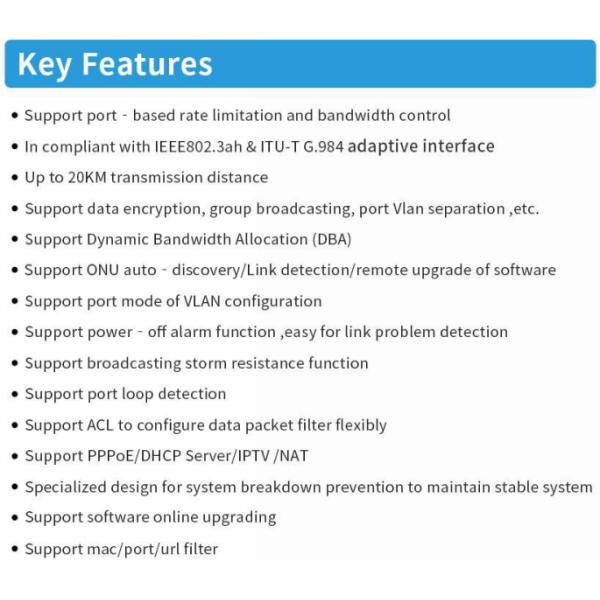 Key Features

• Support port - based rate limitation and bandwidth control
• In compliant with IEEE802.3ah & ITU-T G.984 adaptive interface
• Up to 20KM transmission distance
• Support data encryption, group broadcasting, port Vlan separation ,etc.
• Support Dynamic Bandwidth Allocation (DBA)
• Support ONU auto - discovery/Link detection/remote upgrade of software
• Support port mode of VLAN configuration
• Support power - off alarm function ,easy for link problem detection
• Support broadcasting storm resistance function
• Support port loop detection
• Support ACL to configure data packet filter flexibly
• Support PPPoE/DHCP Server/IPTV /NAT
• Specialized design for system breakdown prevention to maintain stable system
• Support software online upgrading
• Support mac/port/url filter